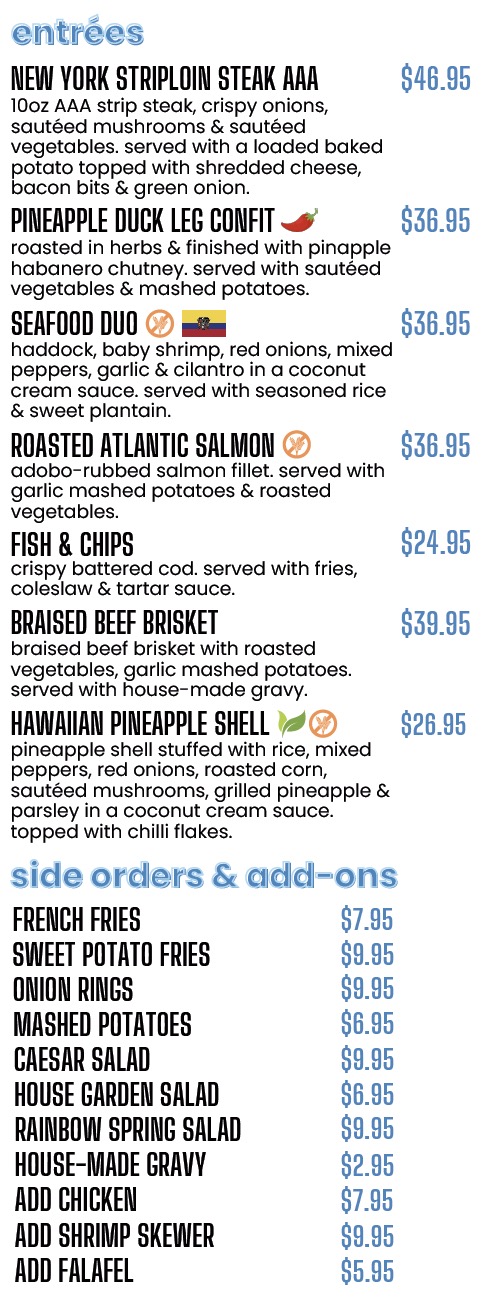 entrées

NEW YORK STRIPLOIN STEAK AAA $46.95
10oz AAA strip steak, crispy onions, sautéed mushrooms & sautéed vegetables. served with a loaded baked potato topped with shredded cheese, bacon bits & green onion.

PINEAPPLE DUCK LEG CONFIT $36.95
roasted in herbs & finished with pinapple habanero chutney. served with sautéed vegetables & mashed potatoes.

SEAFOOD DUO $36.95
haddock, baby shrimp, red onions, mixed peppers, garlic & cilantro in a coconut cream sauce. served with seasoned rice & sweet plantain.

ROASTED ATLANTIC SALMON $36.95
adobo-rubbed salmon fillet. served with garlic mashed potatoes & roasted vegetables.

FISH & CHIPS $24.95
crispy battered cod. served with fries, coleslaw & tartar sauce.

BRAISED BEEF BRISKET $39.95
braised beef brisket with roasted vegetables, garlic mashed potatoes. served with house-made gravy.

HAWAIIAN PINEAPPLE SHELL $26.95
pineapple shell stuffed with rice, mixed peppers, red onions, roasted corn, sautéed mushrooms, grilled pineapple & parsley in a coconut cream sauce. topped with chilli flakes.

side orders & add-ons

FRENCH FRIES $7.95
SWEET POTATO FRIES $9.95
ONION RINGS $9.95
MASHED POTATOES $6.95
CAESAR SALAD $9.95
HOUSE GARDEN SALAD $6.95
RAINBOW SPRING SALAD $9.95
HOUSE-MADE GRAVY $2.95
ADD CHICKEN $7.95
ADD SHRIMP SKEWER $9.95
ADD FALAFEL $5.95